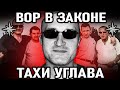 ВОР В ЗАКОНЕ
ТАХИ УГЛАВА